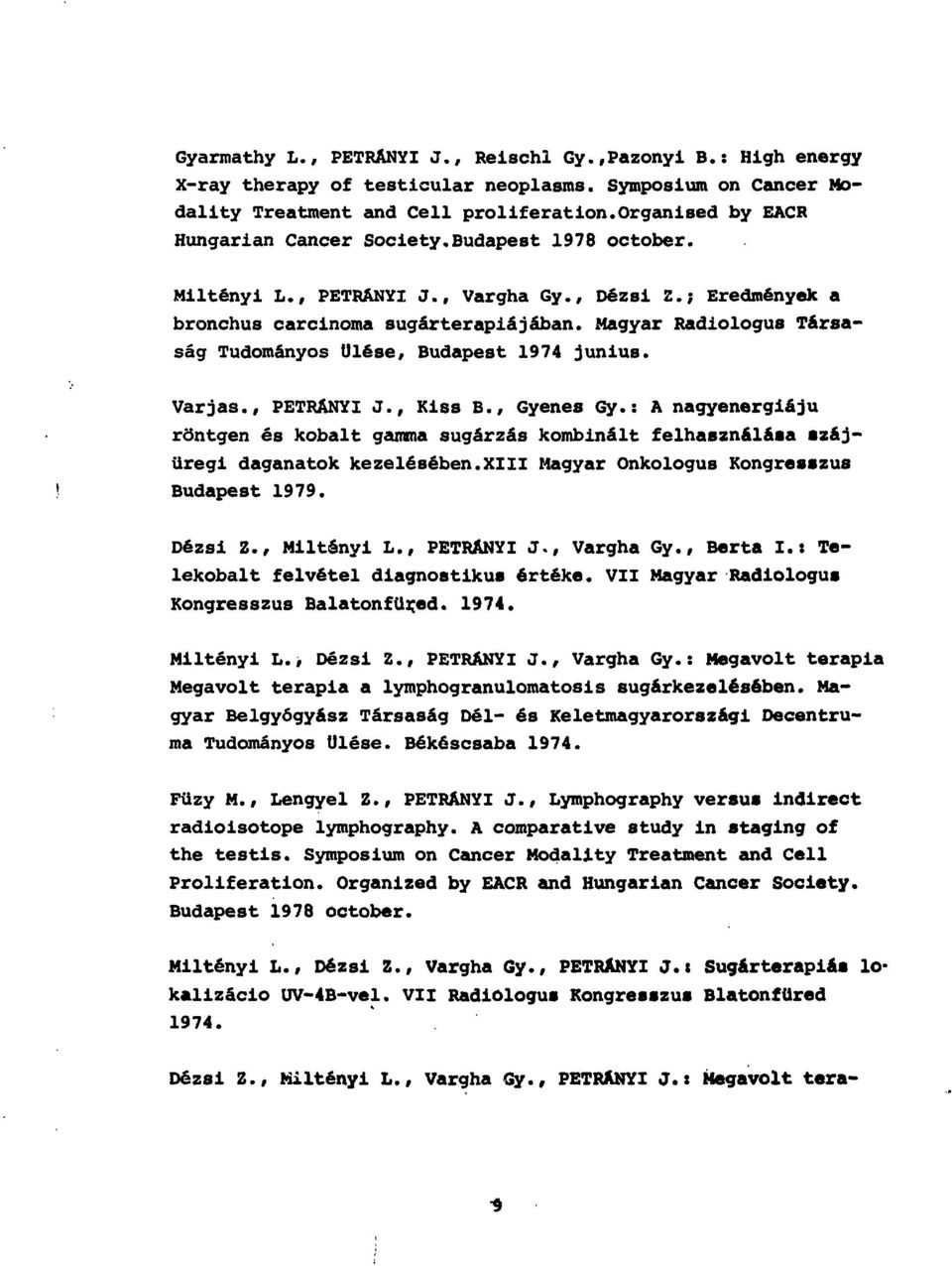 Gyarmathy L., PETRÁNYI J., Reischl Gy.,Pazonyi B.: High energy X-ray therapy of testicular neoplasms. Symposium on Cancer Modality Treatment and Cell proliferation.Organised by EACR Hungarian Cancer Society.Budapest 1978 october.

Miltényi L., PETRÁNYI J., Vargha Gy., Dézsi Z.; Eredmények a bronchus carcinoma sugárterapiájában. Magyar Radiologus Társaság Tudományos Ülése, Budapest 1974 junius.

Varjas., PETRÁNYI J., Kiss B., Gyenes Gy.: A nagyenergiáju röntgen és kobalt gamma sugárzás kombinált felhasználása szájüregi daganatok kezelésében.XIII Magyar Onkologus Kongresszus Budapest 1979.

Dézsi Z., Miltényi L., PETRÁNYI J., Vargha Gy., Berta I.: Telekobalt felvétel diagnostikus értéke. VII Magyar Radiologus Kongresszus Balatonfüred. 1974.

Miltényi L., Dézsi Z., PETRÁNYI J., Vargha Gy.: Megavolt terapia Megavolt terapia a lymphogranulomatosis sugárkezelésében. Magyar Belgyógyász Társaság Dél- és Keletmagyarországi Decentruma Tudományos Ülése. Békéscsaba 1974.

Füzy M., Lengyel Z., PETRÁNYI J., Lymphography versus indirect radioisotope lymphography. A comparative study in staging of the testis. Symposium on Cancer Modality Treatment and Cell Proliferation. Organized by EACR and Hungarian Cancer Society. Budapest 1978 october.

Miltényi L., Dézsi Z., Vargha Gy., PETRÁNYI J.: Sugárterapiás lokalizácio UV-4B-vel. VII Radiologus Kongresszus Blatonfüred 1974.

Dézsi Z., Miltényi L., Vargha Gy., PETRÁNYI J.: Megavolt tera-

9